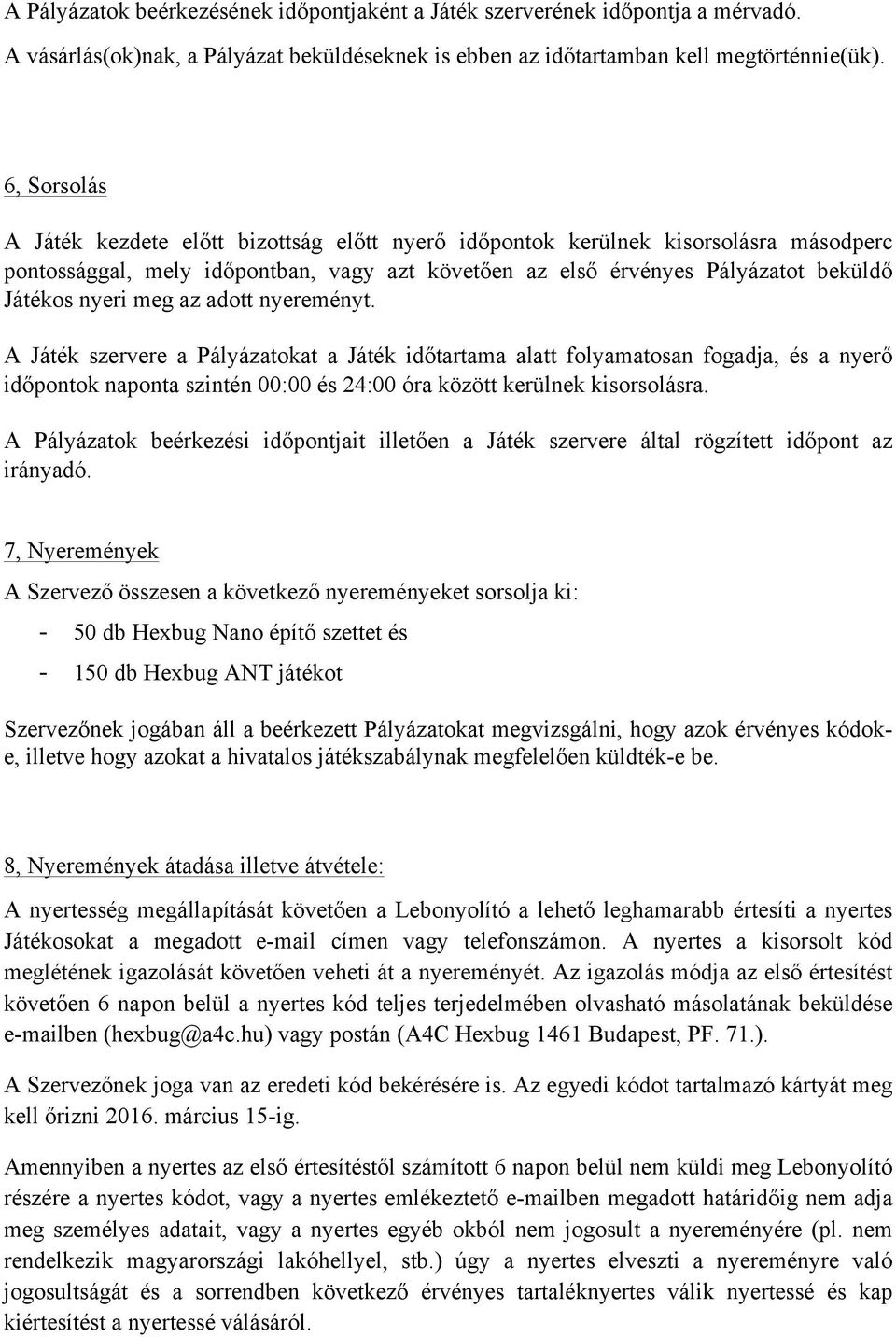 A Pályázatok beérkezésének időpontjaként a Játék szerverének időpontja a mérvadó. A vásárlás(ok)nak, a Pályázat beküldéseknek is ebben az időtartamban kell megtörténnie(ük).

6, Sorsolás

A Játék kezdete előtt bizottság előtt nyerő időpontok kerülnek kisorsolásra másodperc pontossággal, mely időpontban, vagy azt követően az első érvényes Pályázatot beküldő Játékos nyeri meg az adott nyereményt.

A Játék szervere a Pályázatokat a Játék időtartama alatt folyamatosan fogadja, és a nyerő időpontok naponta szintén 00:00 és 24:00 óra között kerülnek kisorsolásra.

A Pályázatok beérkezési időpontjait illetően a Játék szervere által rögzített időpont az irányadó.

7, Nyeremények

A Szervező összesen a következő nyereményeket sorsolja ki:

- 50 db Hexbug Nano építő szettet és
- 150 db Hexbug ANT játékot

Szervezőnek jogában áll a beérkezett Pályázatokat megvizsgálni, hogy azok érvényes kódok-e, illetve hogy azokat a hivatalos játékszabálynak megfelelően küldték-e be.

8, Nyeremények átadása illetve átvétele:

A nyertesség megállapítását követően a Lebonyolító a lehető leghamarabb értesíti a nyertes Játékosokat a megadott e-mail címen vagy telefonszámon. A nyertes a kisorsolt kód meglétének igazolását követően veheti át a nyereményét. Az igazolás módja az első értesítést követően 6 napon belül a nyertes kód teljes terjedelmében olvasható másolatának beküldése e-mailben (hexbug@a4c.hu) vagy postán (A4C Hexbug 1461 Budapest, PF. 71.).

A Szervezőnek joga van az eredeti kód bekérésére is. Az egyedi kódot tartalmazó kártyát meg kell őrizni 2016. március 15-ig.

Amennyiben a nyertes az első értesítéstől számított 6 napon belül nem küldi meg Lebonyolító részére a nyertes kódot, vagy a nyertes emlékeztető e-mailben megadott határidőig nem adja meg személyes adatait, vagy a nyertes egyéb okból nem jogosult a nyereményére (pl. nem rendelkezik magyarországi lakóhellyel, stb.) úgy a nyertes elveszti a nyereményre való jogosultságát és a sorrendben következő érvényes tartaléknyertes válik nyertessé és kap kiértesítést a nyertessé válásáról.